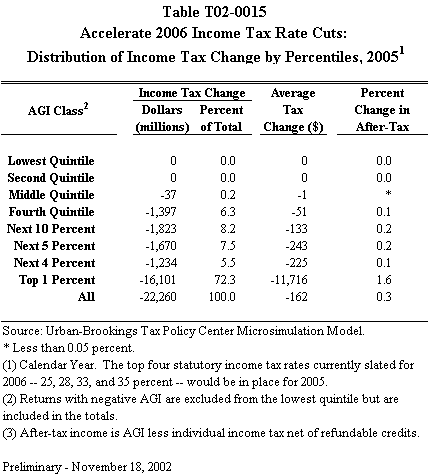 Table T02-0015
Accelerate 2006 Income Tax Rate Cuts:
Distribution of Income Tax Change by Percentiles, 2005$^1$

| AGI Class$^2$ | Income Tax Change Dollars (millions) | Income Tax Change Percent of Total | Average Tax Change ($) | Percent Change in After-Tax |
|---|---|---|---|---|
| Lowest Quintile | 0 | 0.0 | 0 | 0.0 |
| Second Quintile | 0 | 0.0 | 0 | 0.0 |
| Middle Quintile | -37 | 0.2 | -1 | * |
| Fourth Quintile | -1,397 | 6.3 | -51 | 0.1 |
| Next 10 Percent | -1,823 | 8.2 | -133 | 0.2 |
| Next 5 Percent | -1,670 | 7.5 | -243 | 0.2 |
| Next 4 Percent | -1,234 | 5.5 | -225 | 0.1 |
| Top 1 Percent | -16,101 | 72.3 | -11,716 | 1.6 |
| All | -22,260 | 100.0 | -162 | 0.3 |

Source: Urban-Brookings Tax Policy Center Microsimulation Model.
* Less than 0.05 percent.
(1) Calendar Year. The top four statutory income tax rates currently slated for 2006 -- 25, 28, 33, and 35 percent -- would be in place for 2005.
(2) Returns with negative AGI are excluded from the lowest quintile but are included in the totals.
(3) After-tax income is AGI less individual income tax net of refundable credits.

Preliminary - November 18, 2002